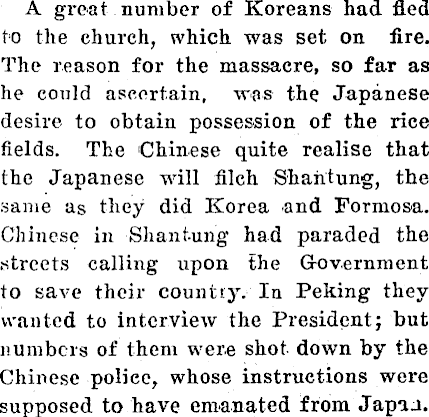 A great number of Koreans had fled to the church, which was set on fire. The reason for the massacre, so far as he could ascertain, was the Japanese desire to obtain possession of the rice fields. The Chinese quite realise that the Japanese will filch Shantung, the same as they did Korea and Formosa. Chinese in Shantung had paraded the streets calling upon the Government to save their country. In Peking they wanted to interview the President; but numbers of them were shot down by the Chinese police, whose instructions were supposed to have emanated from Japan.